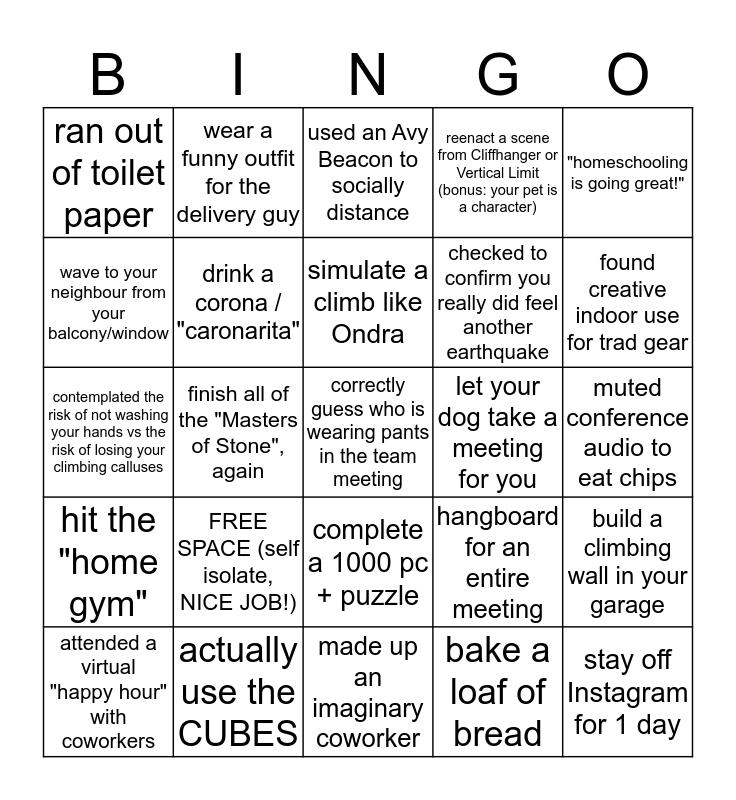 | B | I | N | G | O |
|---|---|---|---|---|
| ran out of toilet paper | wear a funny outfit for the delivery guy | used an Avy Beacon to socially distance | reenact a scene from Cliffhanger or Vertical Limit (bonus: your pet is a character) | "homeschooling is going great!" |
| wave to your neighbour from your balcony/window | drink a corona / "caronarita" | simulate a climb like Ondra | checked to confirm you really did feel another earthquake | found creative indoor use for trad gear |
| contemplated the risk of not washing your hands vs the risk of losing your climbing calluses | finish all of the "Masters of Stone", again | correctly guess who is wearing pants in the team meeting | let your dog take a meeting for you | muted conference audio to eat chips |
| hit the "home gym" | FREE SPACE (self isolate, NICE JOB!) | complete a 1000 pc + puzzle | hangboard for an entire meeting | build a climbing wall in your garage |
| attended a virtual "happy hour" with coworkers | actually use the CUBES | made up an imaginary coworker | bake a loaf of bread | stay off Instagram for 1 day |